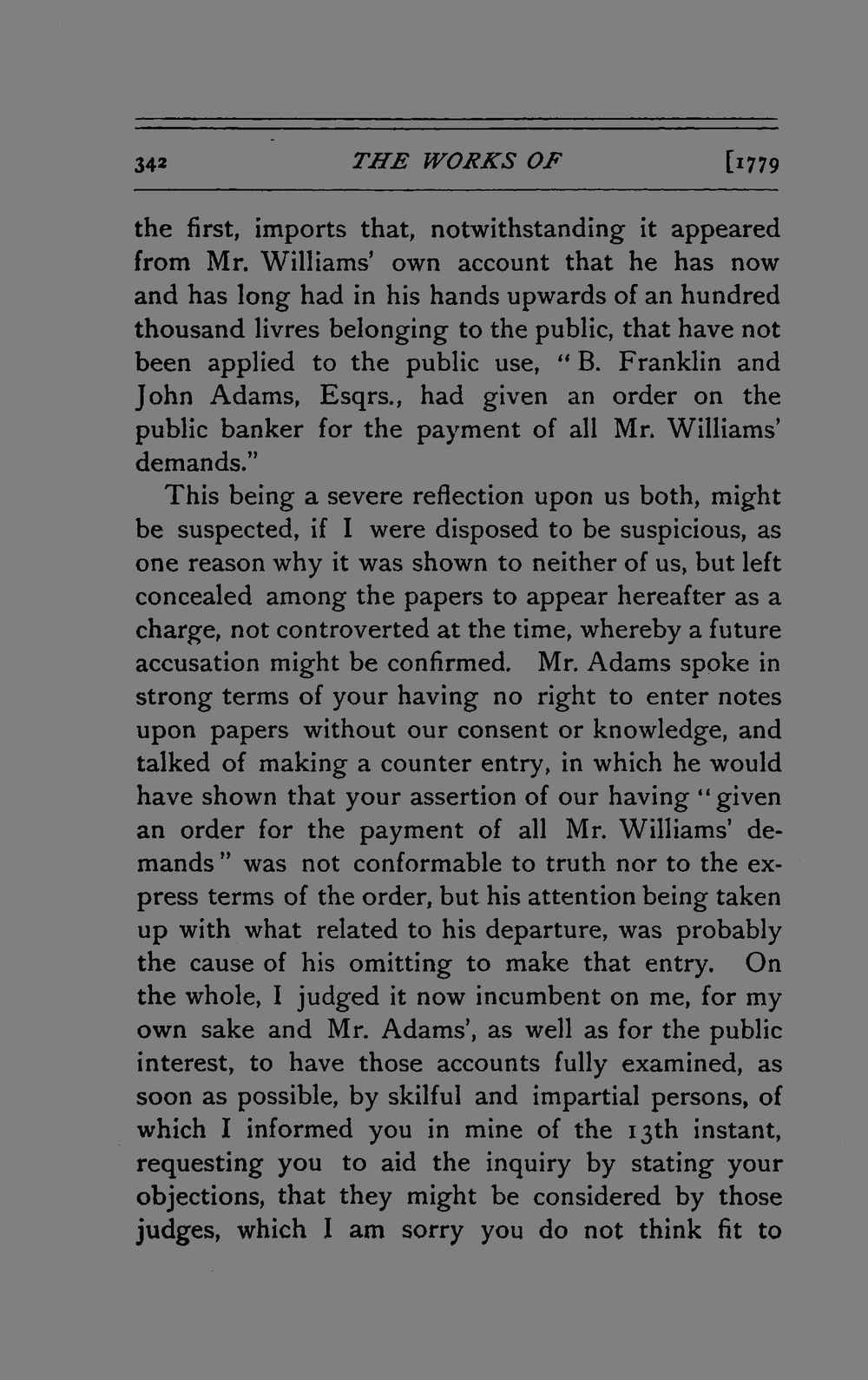 342 THE WORKS OF [1779

the first, imports that, notwithstanding it appeared from Mr. Williams' own account that he has now and has long had in his hands upwards of an hundred thousand livres belonging to the public, that have not been applied to the public use, "B. Franklin and John Adams, Esqrs., had given an order on the public banker for the payment of all Mr. Williams' demands."

This being a severe reflection upon us both, might be suspected, if I were disposed to be suspicious, as one reason why it was shown to neither of us, but left concealed among the papers to appear hereafter as a charge, not controverted at the time, whereby a future accusation might be confirmed. Mr. Adams spoke in strong terms of your having no right to enter notes upon papers without our consent or knowledge, and talked of making a counter entry, in which he would have shown that your assertion of our having "given an order for the payment of all Mr. Williams' demands" was not conformable to truth nor to the express terms of the order, but his attention being taken up with what related to his departure, was probably the cause of his omitting to make that entry. On the whole, I judged it now incumbent on me, for my own sake and Mr. Adams', as well as for the public interest, to have those accounts fully examined, as soon as possible, by skilful and impartial persons, of which I informed you in mine of the 13th instant, requesting you to aid the inquiry by stating your objections, that they might be considered by those judges, which I am sorry you do not think fit to